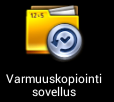 12•5

Varmuuskopiointi sovellus